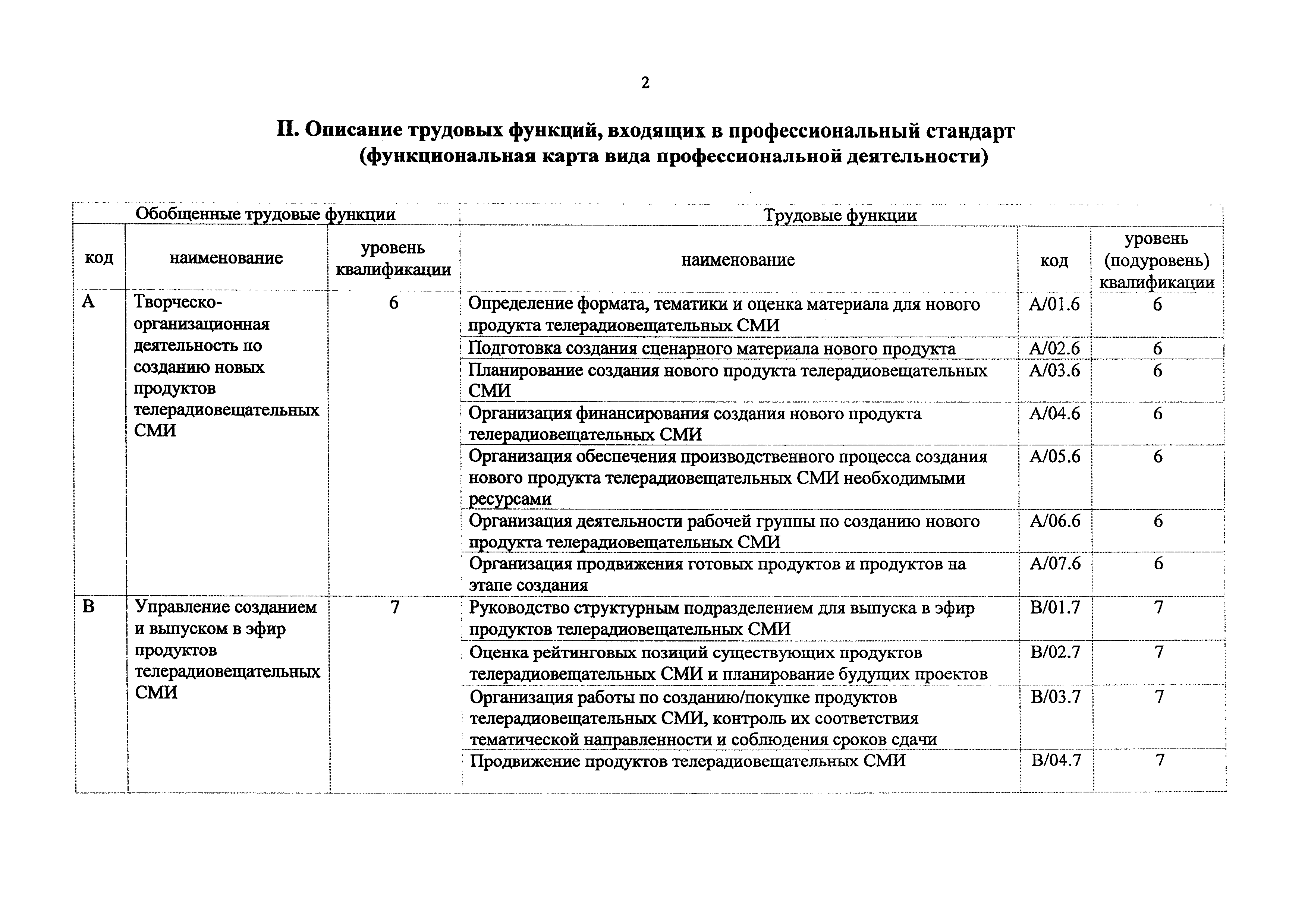 2

II. Описание трудовых функций, входящих в профессиональный стандарт (функциональная карта вида профессиональной деятельности)

| Обобщенные трудовые функции | | | Трудовые функции | | |
|---|---|---|---|---|---|
| код | наименование | уровень квалификации | наименование | код | уровень (подуровень) квалификации |
| A | Творческо-организационная деятельность по созданию новых продуктов телерадиовещательных СМИ | 6 | Определение формата, тематики и оценка материала для нового продукта телерадиовещательных СМИ | A/01.6 | 6 |
| | | | Подготовка создания сценарного материала нового продукта | A/02.6 | 6 |
| | | | Планирование создания нового продукта телерадиовещательных СМИ | A/03.6 | 6 |
| | | | Организация финансирования создания нового продукта телерадиовещательных СМИ | A/04.6 | 6 |
| | | | Организация обеспечения производственного процесса создания нового продукта телерадиовещательных СМИ необходимыми ресурсами | A/05.6 | 6 |
| | | | Организация деятельности рабочей группы по созданию нового продукта телерадиовещательных СМИ | A/06.6 | 6 |
| | | | Организация продвижения готовых продуктов и продуктов на этапе создания | A/07.6 | 6 |
| B | Управление созданием и выпуском в эфир продуктов телерадиовещательных СМИ | 7 | Руководство структурным подразделением для выпуска в эфир продуктов телерадиовещательных СМИ | B/01.7 | 7 |
| | | | Оценка рейтинговых позиций существующих продуктов телерадиовещательных СМИ и планирование будущих проектов | B/02.7 | 7 |
| | | | Организация работы по созданию/покупке продуктов телерадиовещательных СМИ, контроль их соответствия тематической направленности и соблюдения сроков сдачи | B/03.7 | 7 |
| | | | Продвижение продуктов телерадиовещательных СМИ | B/04.7 | 7 |